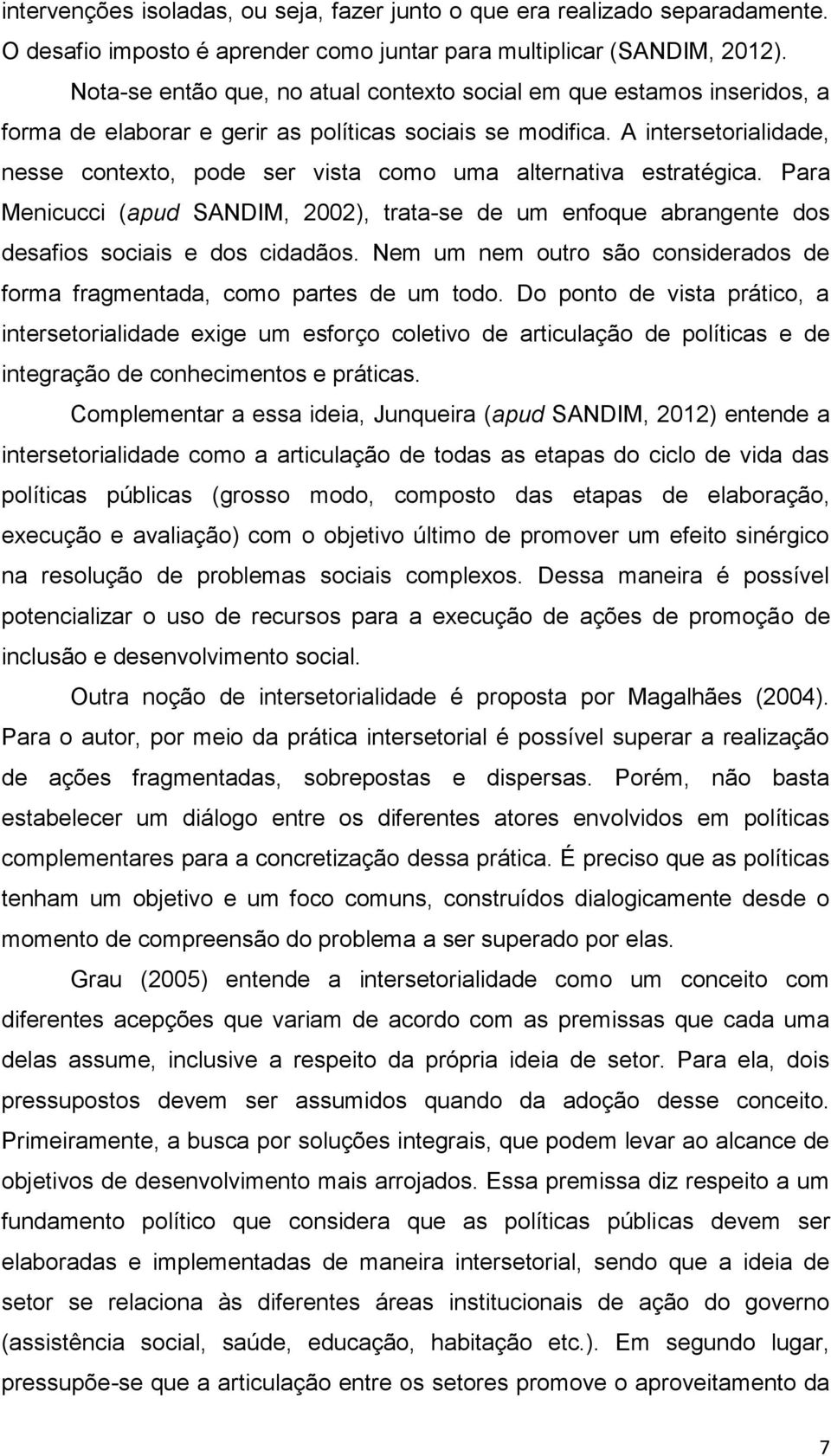 intervenções isoladas, ou seja, fazer junto o que era realizado separadamente. O desafio imposto é aprender como juntar para multiplicar (SANDIM, 2012).

Nota-se então que, no atual contexto social em que estamos inseridos, a forma de elaborar e gerir as políticas sociais se modifica. A intersetorialidade, nesse contexto, pode ser vista como uma alternativa estratégica. Para Menicucci (apud SANDIM, 2002), trata-se de um enfoque abrangente dos desafios sociais e dos cidadãos. Nem um nem outro são considerados de forma fragmentada, como partes de um todo. Do ponto de vista prático, a intersetorialidade exige um esforço coletivo de articulação de políticas e de integração de conhecimentos e práticas.

Complementar a essa ideia, Junqueira (apud SANDIM, 2012) entende a intersetorialidade como a articulação de todas as etapas do ciclo de vida das políticas públicas (grosso modo, composto das etapas de elaboração, execução e avaliação) com o objetivo último de promover um efeito sinérgico na resolução de problemas sociais complexos. Dessa maneira é possível potencializar o uso de recursos para a execução de ações de promoção de inclusão e desenvolvimento social.

Outra noção de intersetorialidade é proposta por Magalhães (2004). Para o autor, por meio da prática intersetorial é possível superar a realização de ações fragmentadas, sobrepostas e dispersas. Porém, não basta estabelecer um diálogo entre os diferentes atores envolvidos em políticas complementares para a concretização dessa prática. É preciso que as políticas tenham um objetivo e um foco comuns, construídos dialogicamente desde o momento de compreensão do problema a ser superado por elas.

Grau (2005) entende a intersetorialidade como um conceito com diferentes acepções que variam de acordo com as premissas que cada uma delas assume, inclusive a respeito da própria ideia de setor. Para ela, dois pressupostos devem ser assumidos quando da adoção desse conceito. Primeiramente, a busca por soluções integrais, que podem levar ao alcance de objetivos de desenvolvimento mais arrojados. Essa premissa diz respeito a um fundamento político que considera que as políticas públicas devem ser elaboradas e implementadas de maneira intersetorial, sendo que a ideia de setor se relaciona às diferentes áreas institucionais de ação do governo (assistência social, saúde, educação, habitação etc.). Em segundo lugar, pressupõe-se que a articulação entre os setores promove o aproveitamento da

7